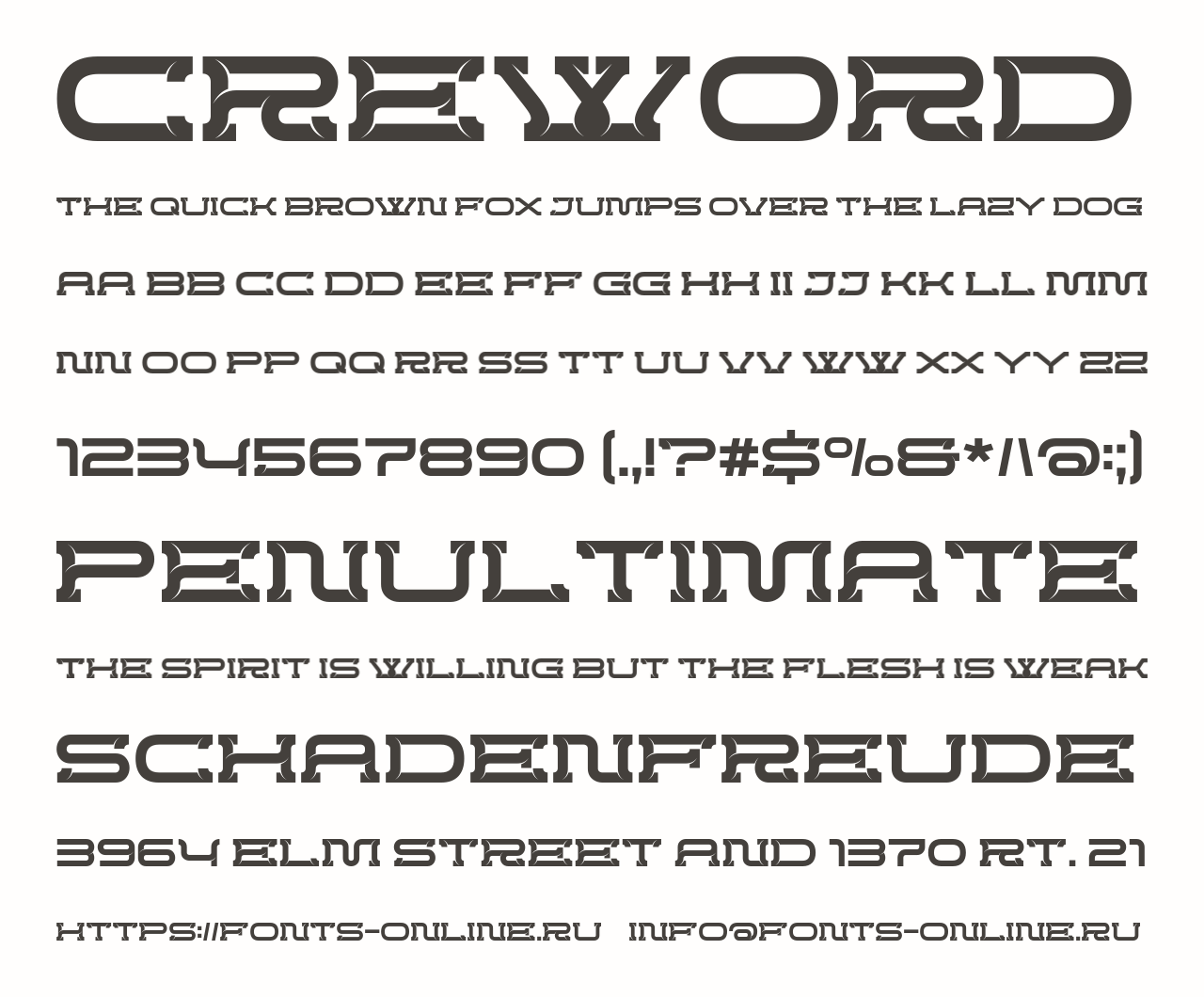 CREWORD

THE QUICK BROWN FOX JUMPS OVER THE LAZY DOG

AA BB CC DD EE FF GG HH II JJ KK LL MM

NN OO PP QQ RR SS TT UU VV WW XX YY ZZ

1234567890 (.,!?#$%&*/\@:;)

PENULTIMATE

THE SPIRIT IS WILLING BUT THE FLESH IS WEAK

SCHADENFREUDE

3964 ELM STREET AND 1370 RT. 21

HTTPS://FONTS-ONLINE.RU INFO@FONTS-ONLINE.RU